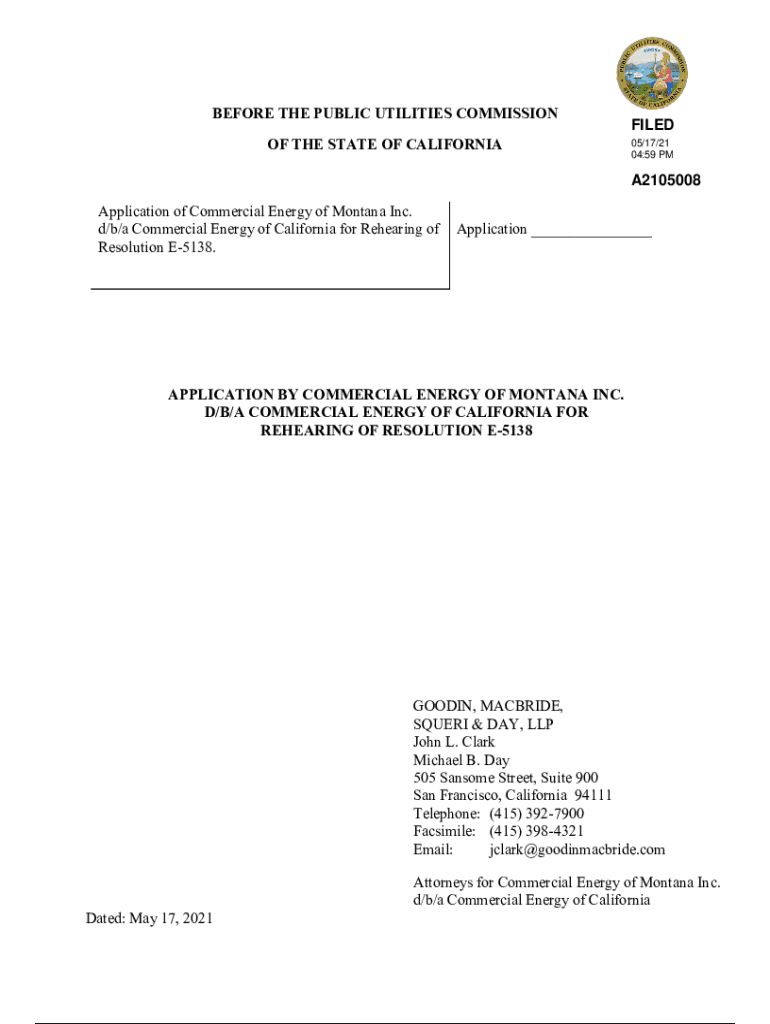 PUBLIC UTILITIES COMMISSION
STATE OF CALIFORNIA

BEFORE THE PUBLIC UTILITIES COMMISSION

OF THE STATE OF CALIFORNIA

FILED
05/17/21
04:59 PM

A2105008

Application of Commercial Energy of Montana Inc. d/b/a Commercial Energy of California for Rehearing of Resolution E-5138.

Application _______________

APPLICATION BY COMMERCIAL ENERGY OF MONTANA INC. D/B/A COMMERCIAL ENERGY OF CALIFORNIA FOR REHEARING OF RESOLUTION E-5138

GOODIN, MACBRIDE,
SQUERI & DAY, LLP
John L. Clark
Michael B. Day
505 Sansome Street, Suite 900
San Francisco, California 94111
Telephone: (415) 392-7900
Facsimile: (415) 398-4321
Email: jclark@goodinmacbride.com

Attorneys for Commercial Energy of Montana Inc. d/b/a Commercial Energy of California

Dated: May 17, 2021